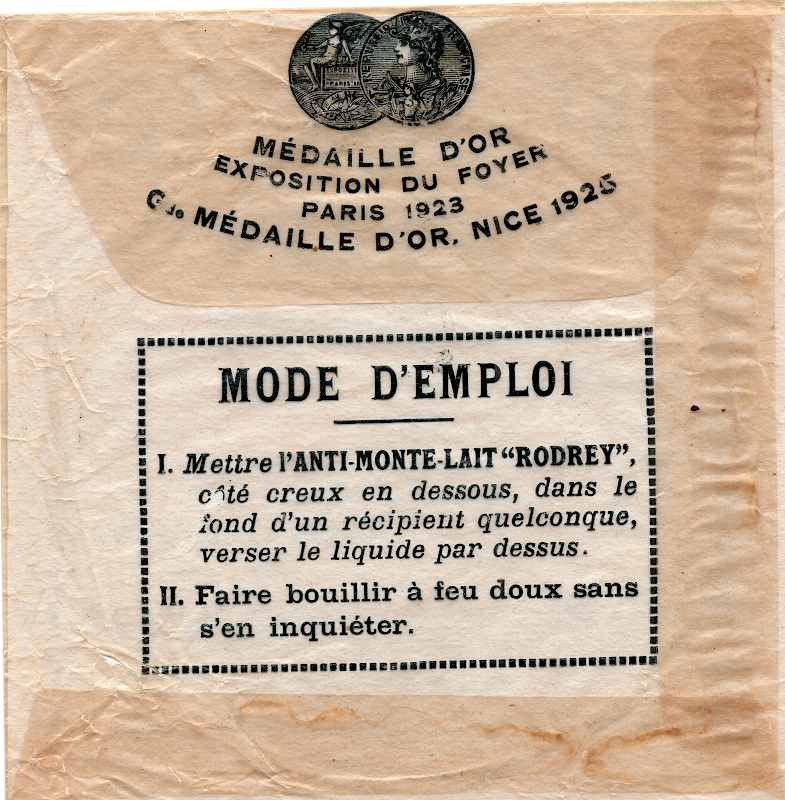 MÉDAILLE D'OR
EXPOSITION DU FOYER
PARIS 1923
Gde MÉDAILLE D'OR, NICE 1925

MODE D'EMPLOI

I. Mettre l'ANTI-MONTE-LAIT "RODREY", côté creux en dessous, dans le fond d'un récipient quelconque, verser le liquide par dessus.

II. Faire bouillir à feu doux sans s'en inquiéter.